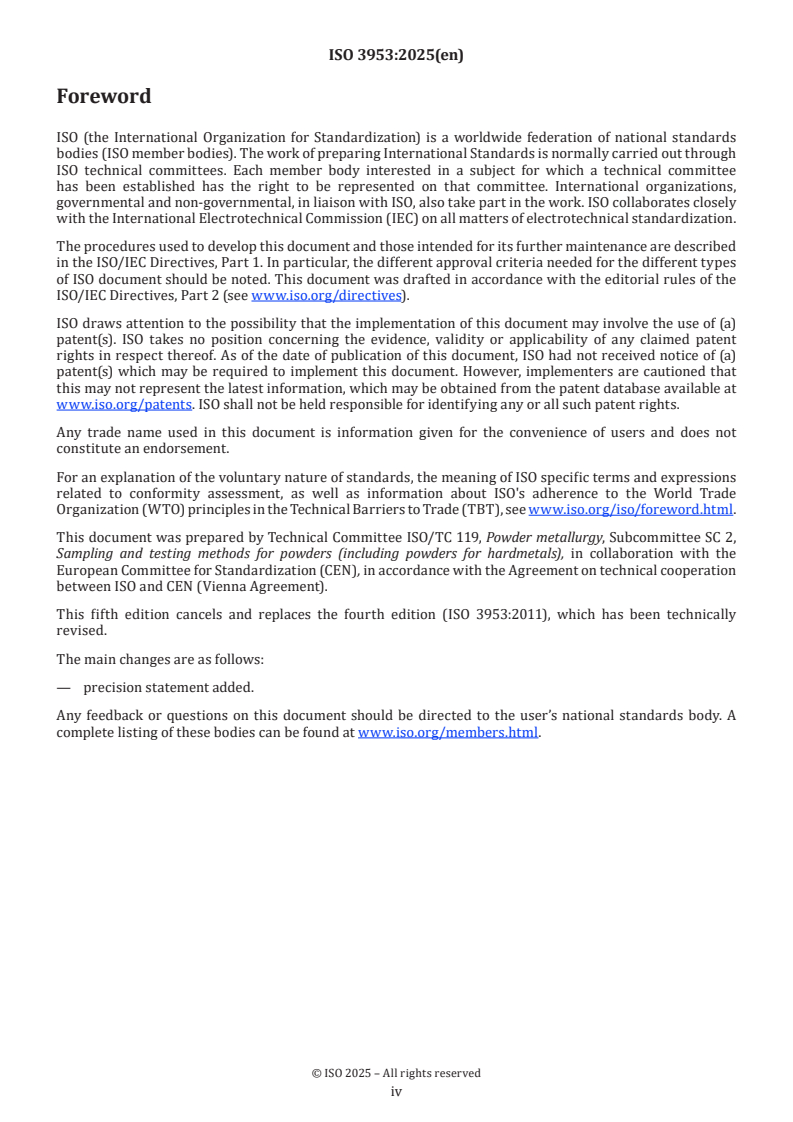 ISO 3953:2025(en)

Foreword

ISO (the International Organization for Standardization) is a worldwide federation of national standards bodies (ISO member bodies). The work of preparing International Standards is normally carried out through ISO technical committees. Each member body interested in a subject for which a technical committee has been established has the right to be represented on that committee. International organizations, governmental and non-governmental, in liaison with ISO, also take part in the work. ISO collaborates closely with the International Electrotechnical Commission (IEC) on all matters of electrotechnical standardization.

The procedures used to develop this document and those intended for its further maintenance are described in the ISO/IEC Directives, Part 1. In particular, the different approval criteria needed for the different types of ISO document should be noted. This document was drafted in accordance with the editorial rules of the ISO/IEC Directives, Part 2 (see www.iso.org/directives).

ISO draws attention to the possibility that the implementation of this document may involve the use of (a) patent(s). ISO takes no position concerning the evidence, validity or applicability of any claimed patent rights in respect thereof. As of the date of publication of this document, ISO had not received notice of (a) patent(s) which may be required to implement this document. However, implementers are cautioned that this may not represent the latest information, which may be obtained from the patent database available at www.iso.org/patents. ISO shall not be held responsible for identifying any or all such patent rights.

Any trade name used in this document is information given for the convenience of users and does not constitute an endorsement.

For an explanation of the voluntary nature of standards, the meaning of ISO specific terms and expressions related to conformity assessment, as well as information about ISO's adherence to the World Trade Organization (WTO) principles in the Technical Barriers to Trade (TBT), see www.iso.org/iso/foreword.html.

This document was prepared by Technical Committee ISO/TC 119, Powder metallurgy, Subcommittee SC 2, Sampling and testing methods for powders (including powders for hardmetals), in collaboration with the European Committee for Standardization (CEN), in accordance with the Agreement on technical cooperation between ISO and CEN (Vienna Agreement).

This fifth edition cancels and replaces the fourth edition (ISO 3953:2011), which has been technically revised.

The main changes are as follows:

— precision statement added.

Any feedback or questions on this document should be directed to the user's national standards body. A complete listing of these bodies can be found at www.iso.org/members.html.

© ISO 2025 – All rights reserved
iv